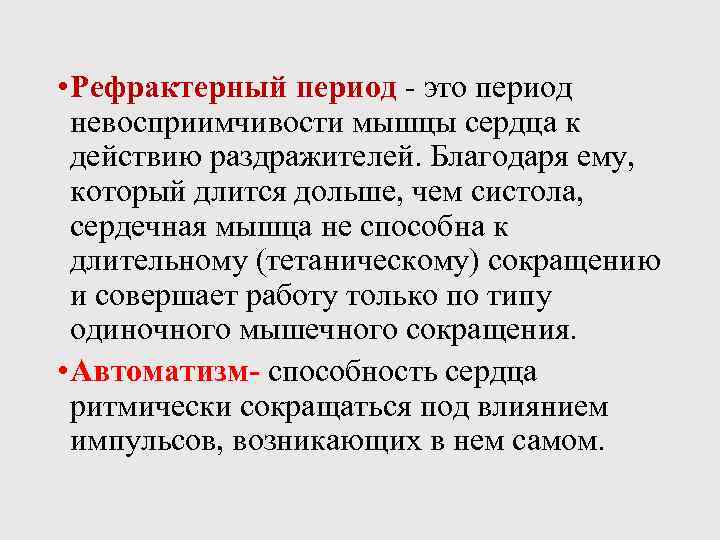 • Рефрактерный период - это период невосприимчивости мышцы сердца к действию раздражителей. Благодаря ему, который длится дольше, чем систола, сердечная мышца не способна к длительному (тетаническому) сокращению и совершает работу только по типу одиночного мышечного сокращения.

• Автоматизм- способность сердца ритмически сокращаться под влиянием импульсов, возникающих в нем самом.